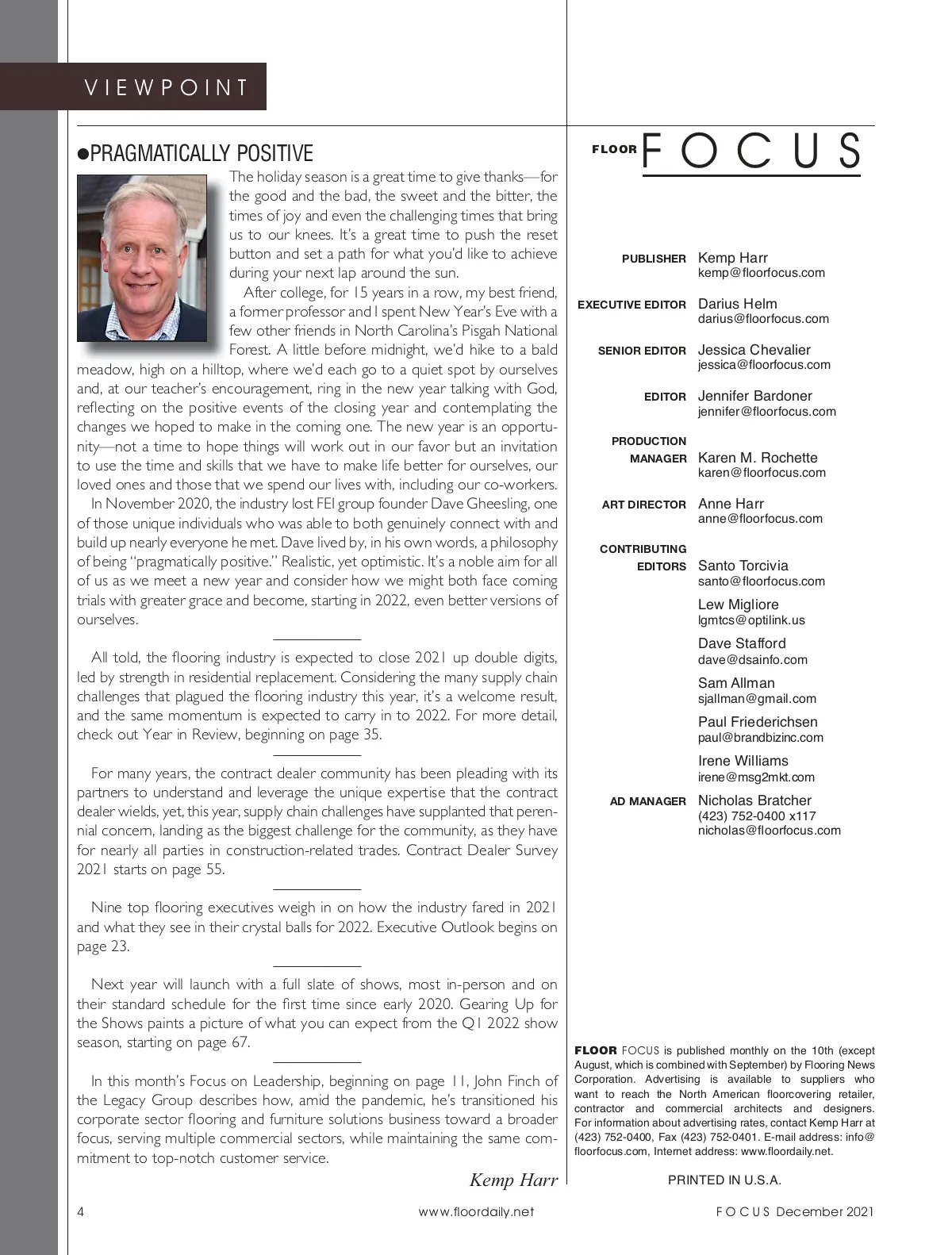 VIEWPOINT

●PRAGMATICALLY POSITIVE

The holiday season is a great time to give thanks—for the good and the bad, the sweet and the bitter, the times of joy and even the challenging times that bring us to our knees. It's a great time to push the reset button and set a path for what you'd like to achieve during your next lap around the sun.

After college, for 15 years in a row, my best friend, a former professor and I spent New Year's Eve with a few other friends in North Carolina's Pisgah National Forest. A little before midnight, we'd hike to a bald meadow, high on a hilltop, where we'd each go to a quiet spot by ourselves and, at our teacher's encouragement, ring in the new year talking with God, reflecting on the positive events of the closing year and contemplating the changes we hoped to make in the coming one. The new year is an opportunity—not a time to hope things will work out in our favor but an invitation to use the time and skills that we have to make life better for ourselves, our loved ones and those that we spend our lives with, including our co-workers.

In November 2020, the industry lost FEI group founder Dave Gheesling, one of those unique individuals who was able to both genuinely connect with and build up nearly everyone he met. Dave lived by, in his own words, a philosophy of being "pragmatically positive." Realistic, yet optimistic. It's a noble aim for all of us as we meet a new year and consider how we might both face coming trials with greater grace and become, starting in 2022, even better versions of ourselves.

All told, the flooring industry is expected to close 2021 up double digits, led by strength in residential replacement. Considering the many supply chain challenges that plagued the flooring industry this year, it's a welcome result, and the same momentum is expected to carry in to 2022. For more detail, check out Year in Review, beginning on page 35.

For many years, the contract dealer community has been pleading with its partners to understand and leverage the unique expertise that the contract dealer wields, yet, this year, supply chain challenges have supplanted that perennial concern, landing as the biggest challenge for the community, as they have for nearly all parties in construction-related trades. Contract Dealer Survey 2021 starts on page 55.

Nine top flooring executives weigh in on how the industry fared in 2021 and what they see in their crystal balls for 2022. Executive Outlook begins on page 23.

Next year will launch with a full slate of shows, most in-person and on their standard schedule for the first time since early 2020. Gearing Up for the Shows paints a picture of what you can expect from the Q1 2022 show season, starting on page 67.

In this month's Focus on Leadership, beginning on page 11, John Finch of the Legacy Group describes how, amid the pandemic, he's transitioned his corporate sector flooring and furniture solutions business toward a broader focus, serving multiple commercial sectors, while maintaining the same commitment to top-notch customer service.

Kemp Harr

FLOOR FOCUS

PUBLISHER Kemp Harr
kemp@floorfocus.com

EXECUTIVE EDITOR Darius Helm
darius@floorfocus.com

SENIOR EDITOR Jessica Chevalier
jessica@floorfocus.com

EDITOR Jennifer Bardoner
jennifer@floorfocus.com

PRODUCTION MANAGER Karen M. Rochette
karen@floorfocus.com

ART DIRECTOR Anne Harr
anne@floorfocus.com

CONTRIBUTING EDITORS Santo Torcivia
santo@floorfocus.com
Lew Migliore
lgmtcs@optilink.us
Dave Stafford
dave@dsainfo.com
Sam Allman
sjallman@gmail.com
Paul Friederichsen
paul@brandbizinc.com
Irene Williams
irene@msg2mkt.com

AD MANAGER Nicholas Bratcher
(423) 752-0400 x117
nicholas@floorfocus.com

FLOOR FOCUS is published monthly on the 10th (except August, which is combined with September) by Flooring News Corporation. Advertising is available to suppliers who want to reach the North American floorcovering retailer, contractor and commercial architects and designers. For information about advertising rates, contact Kemp Harr at (423) 752-0400, Fax (423) 752-0401. E-mail address: info@floorfocus.com, Internet address: www.floordaily.net.

PRINTED IN U.S.A.

4 www.floordaily.net FOCUS December 2021